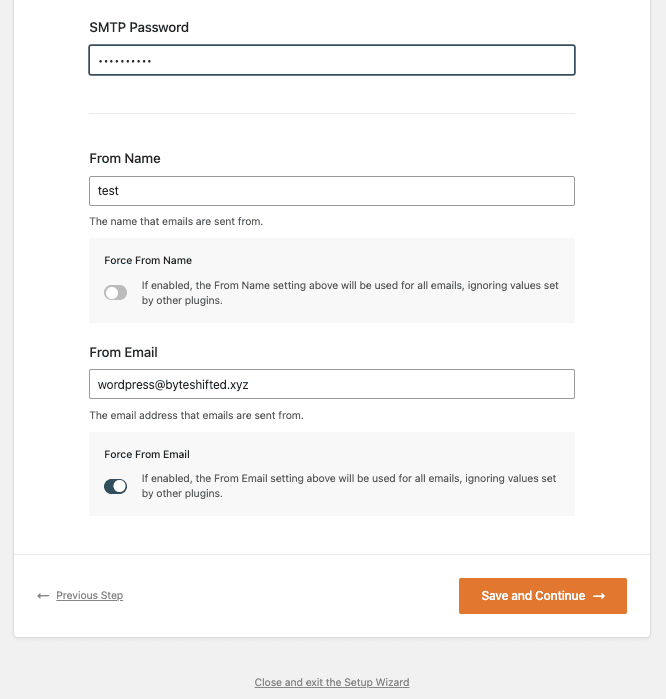 SMTP Password

••••••••••

From Name

test

The name that emails are sent from.

Force From Name

If enabled, the From Name setting above will be used for all emails, ignoring values set by other plugins.

From Email

wordpress@byteshifted.xyz

The email address that emails are sent from.

Force From Email

If enabled, the From Email setting above will be used for all emails, ignoring values set by other plugins.

← Previous Step

Save and Continue →

Close and exit the Setup Wizard